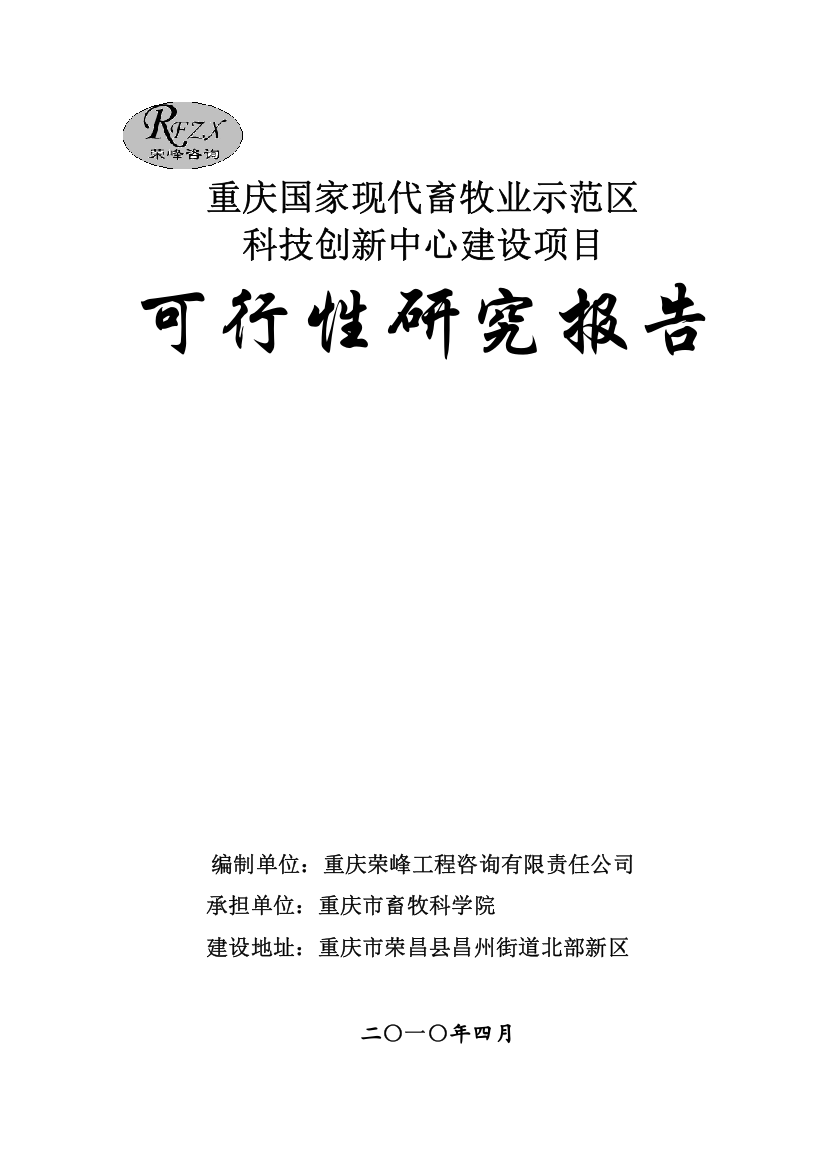 RFZX
荣峰咨询

重庆国家现代畜牧业示范区
科技创新中心建设项目

可行性研究报告

编制单位：重庆荣峰工程咨询有限责任公司
承担单位：重庆市畜牧科学院
建设地址：重庆市荣昌县昌州街道北部新区

二〇一〇年四月